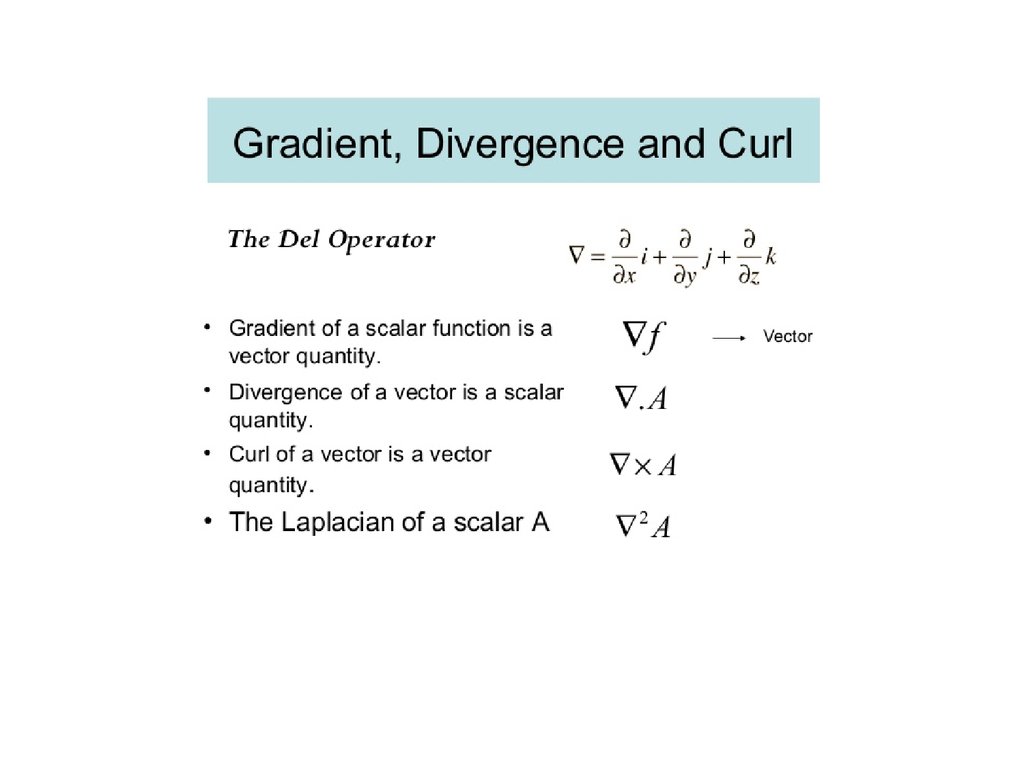 Gradient, Divergence and Curl

The Del Operator $\nabla = \frac{\partial}{\partial x} i + \frac{\partial}{\partial y} j + \frac{\partial}{\partial z} k$

• Gradient of a scalar function is a vector quantity. $\nabla f$ → Vector

• Divergence of a vector is a scalar quantity. $\nabla . A$

• Curl of a vector is a vector quantity. $\nabla \times A$

• The Laplacian of a scalar A $\nabla^2 A$